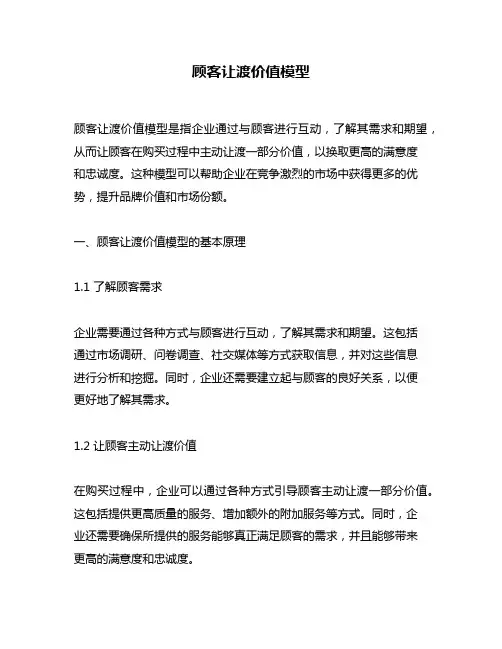 顾客让渡价值模型

顾客让渡价值模型是指企业通过与顾客进行互动，了解其需求和期望，从而让顾客在购买过程中主动让渡一部分价值，以换取更高的满意度和忠诚度。这种模型可以帮助企业在竞争激烈的市场中获得更多的优势，提升品牌价值和市场份额。

一、顾客让渡价值模型的基本原理

1.1 了解顾客需求

企业需要通过各种方式与顾客进行互动，了解其需求和期望。这包括通过市场调研、问卷调查、社交媒体等方式获取信息，并对这些信息进行分析和挖掘。同时，企业还需要建立起与顾客的良好关系，以便更好地了解其需求。

1.2 让顾客主动让渡价值

在购买过程中，企业可以通过各种方式引导顾客主动让渡一部分价值。这包括提供更高质量的服务、增加额外的附加服务等方式。同时，企业还需要确保所提供的服务能够真正满足顾客的需求，并且能够带来更高的满意度和忠诚度。